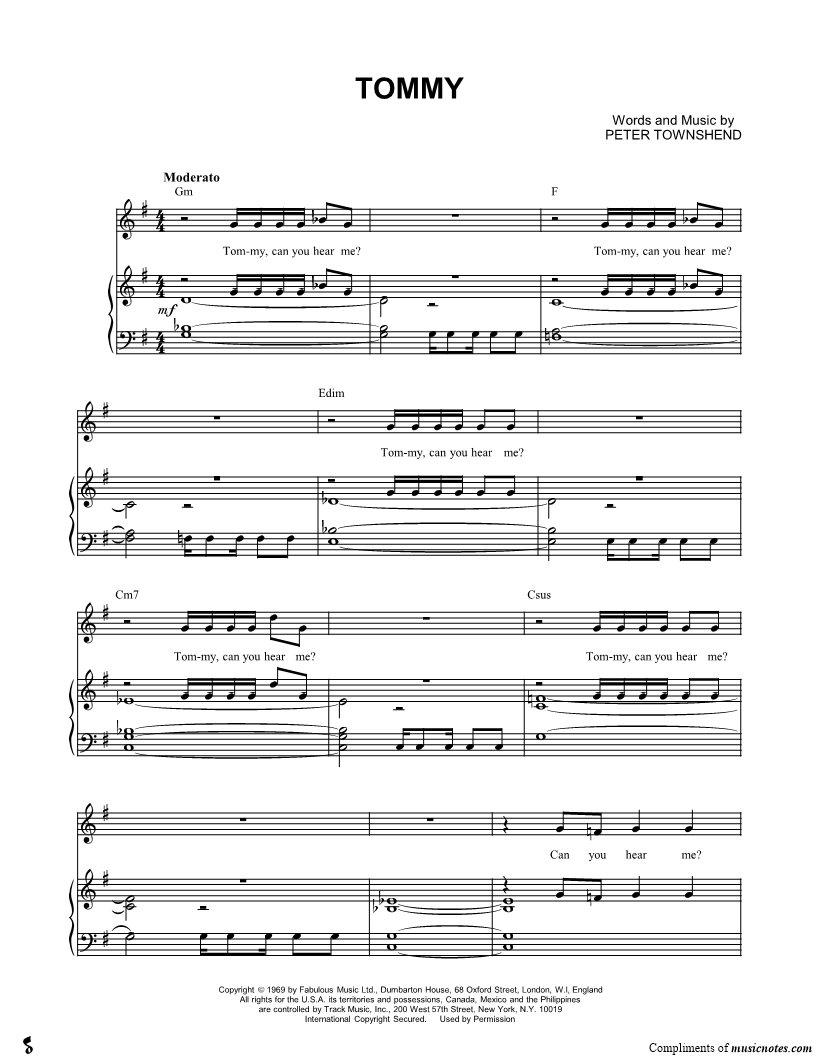 TOMMY

Words and Music by
PETER TOWNSHEND

Moderato

Gm

F

Tom-my, can you hear me?

Tom-my, can you hear me?

mf

Edim

Tom-my, can you hear me?

Cm7

Csus

Tom-my, can you hear me?

Tom-my, can you hear me?

Can you hear me?

Copyright © 1969 by Fabulous Music Ltd., Dumbarton House, 68 Oxford Street, London, W.I, England
All rights for the U.S.A. its territories and possessions, Canada, Mexico and the Philippines
are controlled by Track Music, Inc., 200 West 57th Street, New York, N.Y. 10019
International Copyright Secured. Used by Permission

Compliments of musicnotes.com